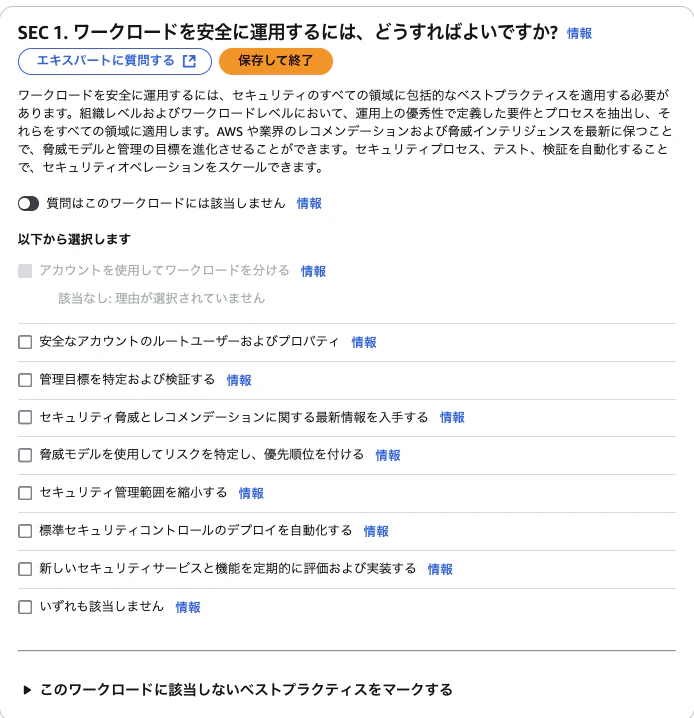 SEC 1. ワークロードを安全に運用するには、どうすればよいですか? 情報

エキスパートに質問する

保存して終了

ワークロードを安全に運用するには、セキュリティのすべての領域に包括的なベストプラクティスを適用する必要があります。組織レベルおよびワークロードレベルにおいて、運用上の優秀性で定義した要件とプロセスを抽出し、それらをすべての領域に適用します。AWS や業界のレコメンデーションおよび脅威インテリジェンスを最新に保つことで、脅威モデルと管理の目標を進化させることができます。セキュリティプロセス、テスト、検証を自動化することで、セキュリティオペレーションをスケールできます。

質問はこのワークロードには該当しません 情報

以下から選択します

アカウントを使用してワークロードを分ける 情報

該当なし: 理由が選択されていません

安全なアカウントのルートユーザーおよびプロパティ 情報

管理目標を特定および検証する 情報

セキュリティ脅威とレコメンデーションに関する最新情報を入手する 情報

脅威モデルを使用してリスクを特定し、優先順位を付ける 情報

セキュリティ管理範囲を縮小する 情報

標準セキュリティコントロールのデプロイを自動化する 情報

新しいセキュリティサービスと機能を定期的に評価および実装する 情報

いずれも該当しません 情報

▶ このワークロードに該当しないベストプラクティスをマークする